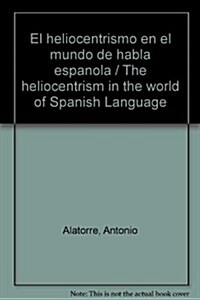 El heliocentrismo en el mundo de habla espanola / The heliocentrism in the world of Spanish Language

Alatorre, Antonio

Note: This is not the actual book cover